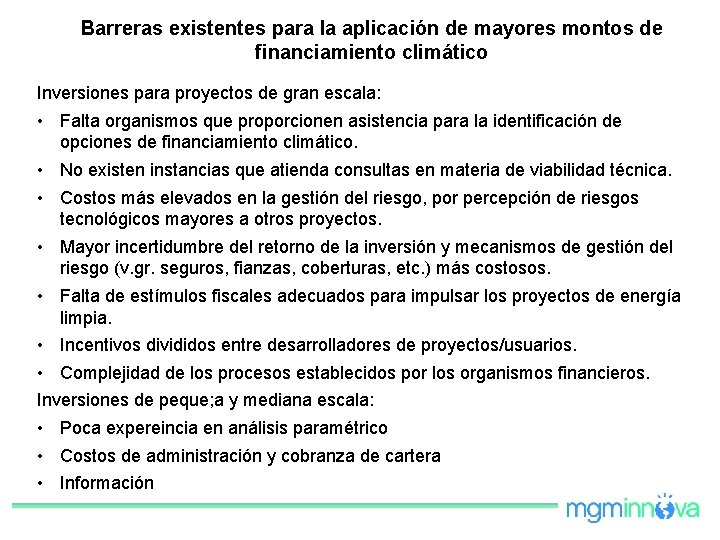 Barreras existentes para la aplicación de mayores montos de financiamiento climático

Inversiones para proyectos de gran escala:

• Falta organismos que proporcionen asistencia para la identificación de opciones de financiamiento climático.
• No existen instancias que atienda consultas en materia de viabilidad técnica.
• Costos más elevados en la gestión del riesgo, por percepción de riesgos tecnológicos mayores a otros proyectos.
• Mayor incertidumbre del retorno de la inversión y mecanismos de gestión del riesgo (v.gr. seguros, fianzas, coberturas, etc.) más costosos.
• Falta de estímulos fiscales adecuados para impulsar los proyectos de energía limpia.
• Incentivos divididos entre desarrolladores de proyectos/usuarios.
• Complejidad de los procesos establecidos por los organismos financieros.

Inversiones de peque;a y mediana escala:

• Poca expereincia en análisis paramétrico
• Costos de administración y cobranza de cartera
• Información

mgminnova